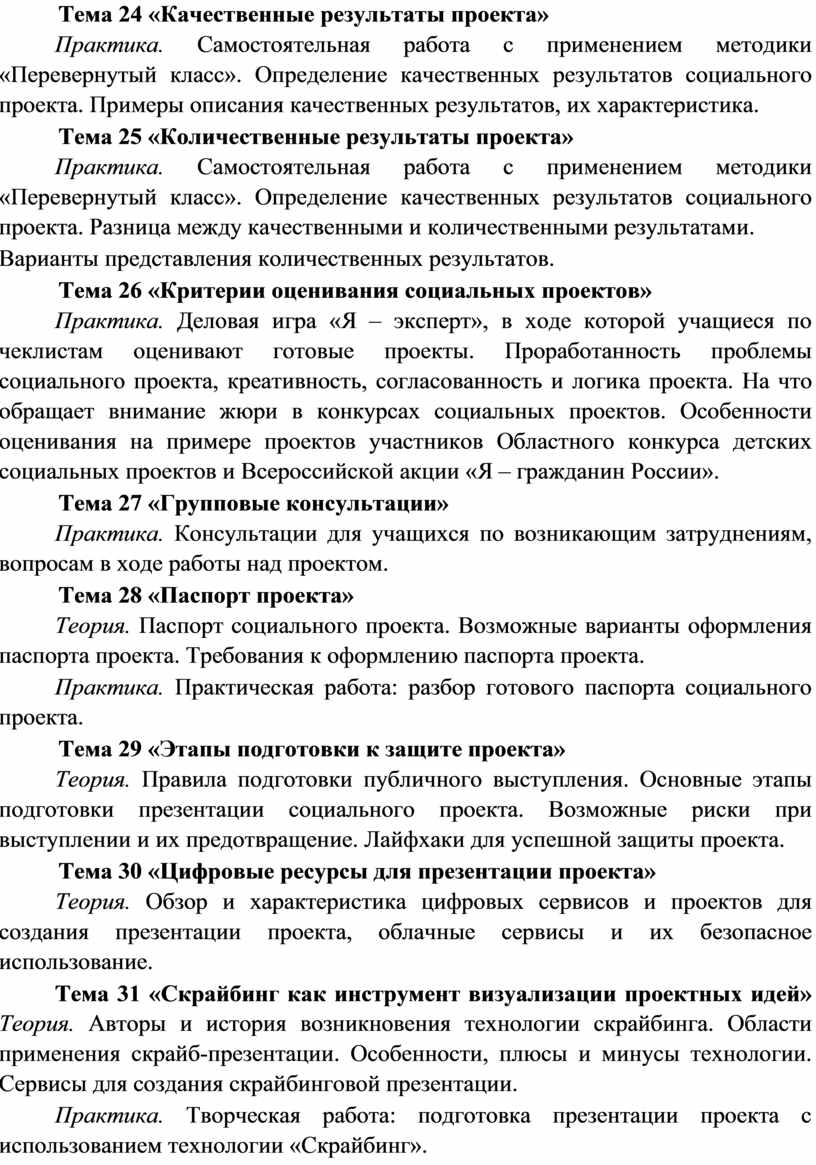 Тема 24 «Качественные результаты проекта»

Практика. Самостоятельная работа с применением методики «Перевернутый класс». Определение качественных результатов социального проекта. Примеры описания качественных результатов, их характеристика.

Тема 25 «Количественные результаты проекта»

Практика. Самостоятельная работа с применением методики «Перевернутый класс». Определение качественных результатов социального проекта. Разница между качественными и количественными результатами. Варианты представления количественных результатов.

Тема 26 «Критерии оценивания социальных проектов»

Практика. Деловая игра «Я – эксперт», в ходе которой учащиеся по чеклистам оценивают готовые проекты. Проработанность проблемы социального проекта, креативность, согласованность и логика проекта. На что обращает внимание жюри в конкурсах социальных проектов. Особенности оценивания на примере проектов участников Областного конкурса детских социальных проектов и Всероссийской акции «Я – гражданин России».

Тема 27 «Групповые консультации»

Практика. Консультации для учащихся по возникающим затруднениям, вопросам в ходе работы над проектом.

Тема 28 «Паспорт проекта»

Теория. Паспорт социального проекта. Возможные варианты оформления паспорта проекта. Требования к оформлению паспорта проекта.

Практика. Практическая работа: разбор готового паспорта социального проекта.

Тема 29 «Этапы подготовки к защите проекта»

Теория. Правила подготовки публичного выступления. Основные этапы подготовки презентации социального проекта. Возможные риски при выступлении и их предотвращение. Лайфхаки для успешной защиты проекта.

Тема 30 «Цифровые ресурсы для презентации проекта»

Теория. Обзор и характеристика цифровых сервисов и проектов для создания презентации проекта, облачные сервисы и их безопасное использование.

Тема 31 «Скрайбинг как инструмент визуализации проектных идей»

Теория. Авторы и история возникновения технологии скрайбинга. Области применения скрайб-презентации. Особенности, плюсы и минусы технологии. Сервисы для создания скрайбинговой презентации.

Практика. Творческая работа: подготовка презентации проекта с использованием технологии «Скрайбинг».